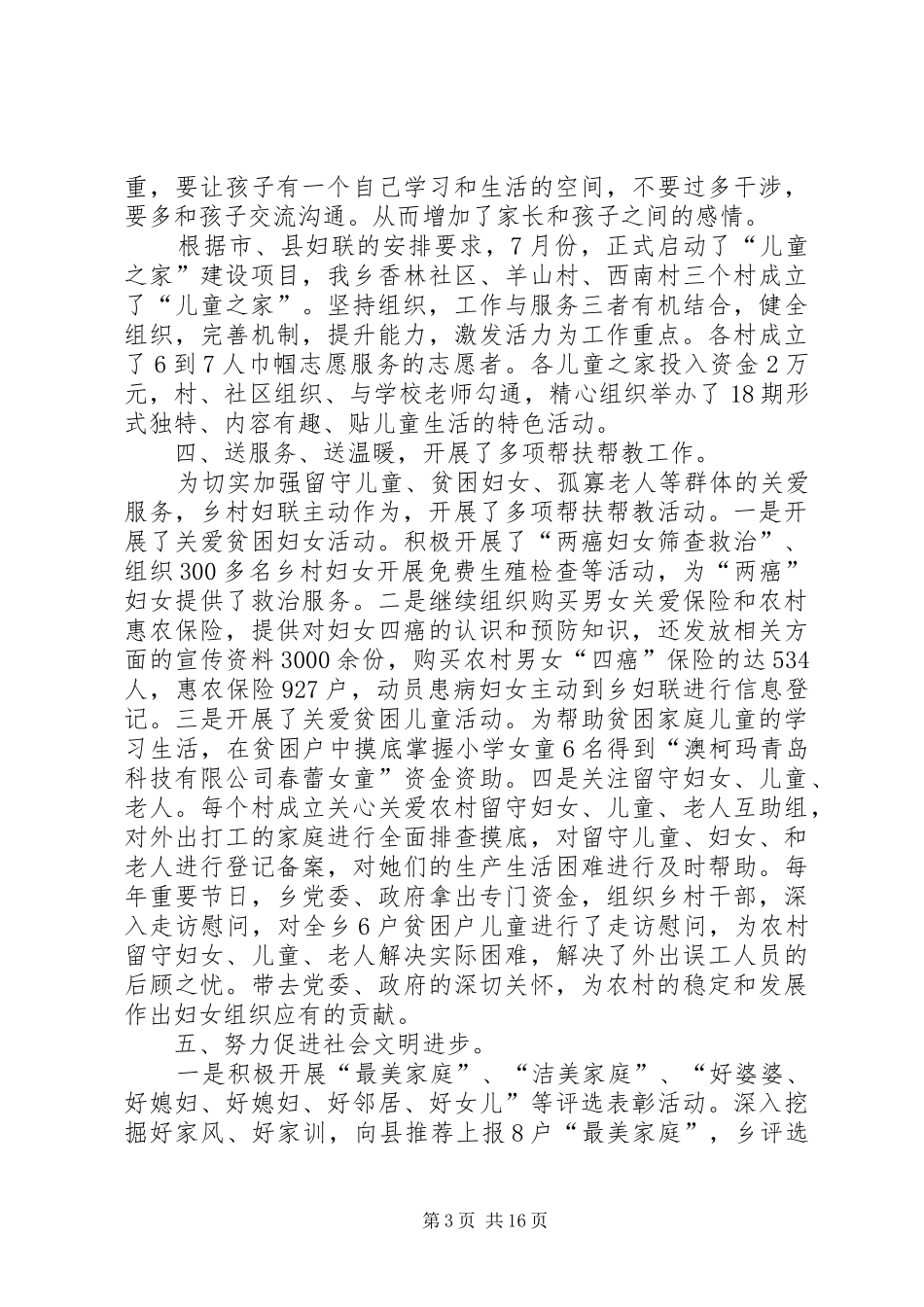 重，要让孩子有一个自己学习和生活的空间，不要过多干涉，要多和孩子交流沟通。从而增加了家长和孩子之间的感情。

根据市、县妇联的安排要求，7月份，正式启动了“儿童之家”建设项目，我乡香林社区、羊山村、西南村三个村成立了“儿童之家”。坚持组织，工作与服务三者有机结合，健全组织，完善机制，提升能力，激发活力为工作重点。各村成立了6到7人巾帼志愿服务的志愿者。各儿童之家投入资金2万元，村、社区组织、与学校老师勾通，精心组织举办了18期形式独特、内容有趣、贴儿童生活的特色活动。

四、送服务、送温暖，开展了多项帮扶帮教工作。

为切实加强留守儿童、贫困妇女、孤寡老人等群体的关爱服务，乡村妇联主动作为，开展了多项帮扶帮教活动。一是开展了关爱贫困妇女活动。积极开展了“两癌妇女筛查救治”、组织300多名乡村妇女开展免费生殖检查等活动，为“两癌”妇女提供了救治服务。二是继续组织购买男女关爱保险和农村惠农保险，提供对妇女四癌的认识和预防知识，还发放相关方面的宣传资料3000余份，购买农村男女“四癌”保险的达534人，惠农保险927户，动员患病妇女主动到乡妇联进行信息登记。三是开展了关爱贫困儿童活动。为帮助贫困家庭儿童的学习生活，在贫困户中摸底掌握小学女童6名得到“澳柯玛青岛科技有限公司春蕾女童”资金资助。四是关注留守妇女、儿童、老人。每个村成立关心关爱农村留守妇女、儿童、老人互助组，对外出打工的家庭进行全面排查摸底，对留守儿童、妇女、和老人进行登记备案，对她们的生产生活困难进行及时帮助。每年重要节日，乡党委、政府拿出专门资金，组织乡村干部，深入走访慰问，对全乡6户贫困户儿童进行了走访慰问，为农村留守妇女、儿童、老人解决实际困难，解决了外出误工人员的后顾之忧。带去党委、政府的深切关怀，为农村的稳定和发展作出妇女组织应有的贡献。

五、努力促进社会文明进步。

一是积极开展“最美家庭”、“洁美家庭”、“好婆婆、好媳妇、好媳妇、好邻居、好女儿”等评选表彰活动。深入挖掘好家风、好家训，向县推荐上报8户“最美家庭”，乡评选

第3页 共16页